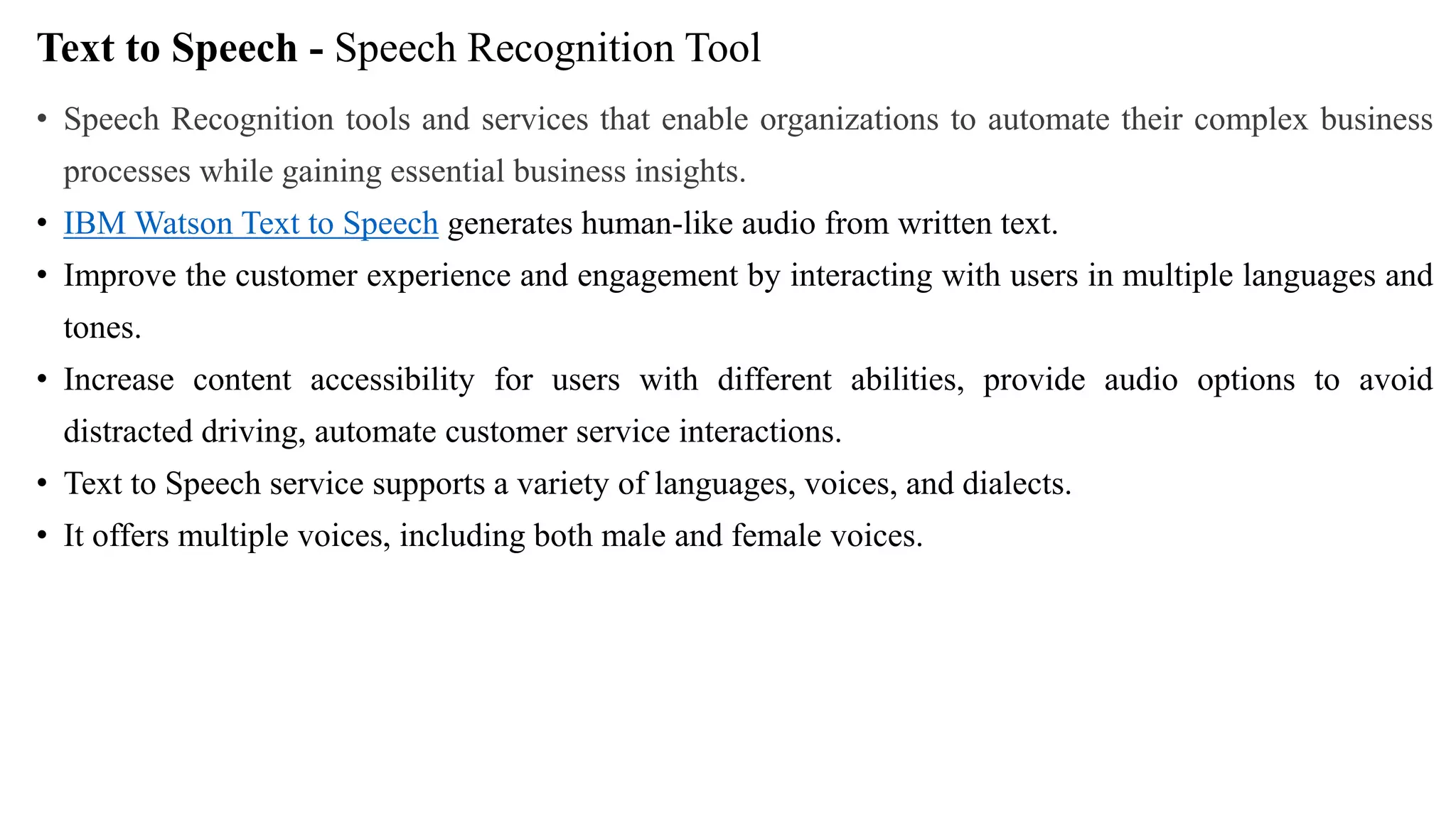 Text to Speech - Speech Recognition Tool

• Speech Recognition tools and services that enable organizations to automate their complex business processes while gaining essential business insights.

• IBM Watson Text to Speech generates human-like audio from written text.

• Improve the customer experience and engagement by interacting with users in multiple languages and tones.

• Increase content accessibility for users with different abilities, provide audio options to avoid distracted driving, automate customer service interactions.

• Text to Speech service supports a variety of languages, voices, and dialects.

• It offers multiple voices, including both male and female voices.